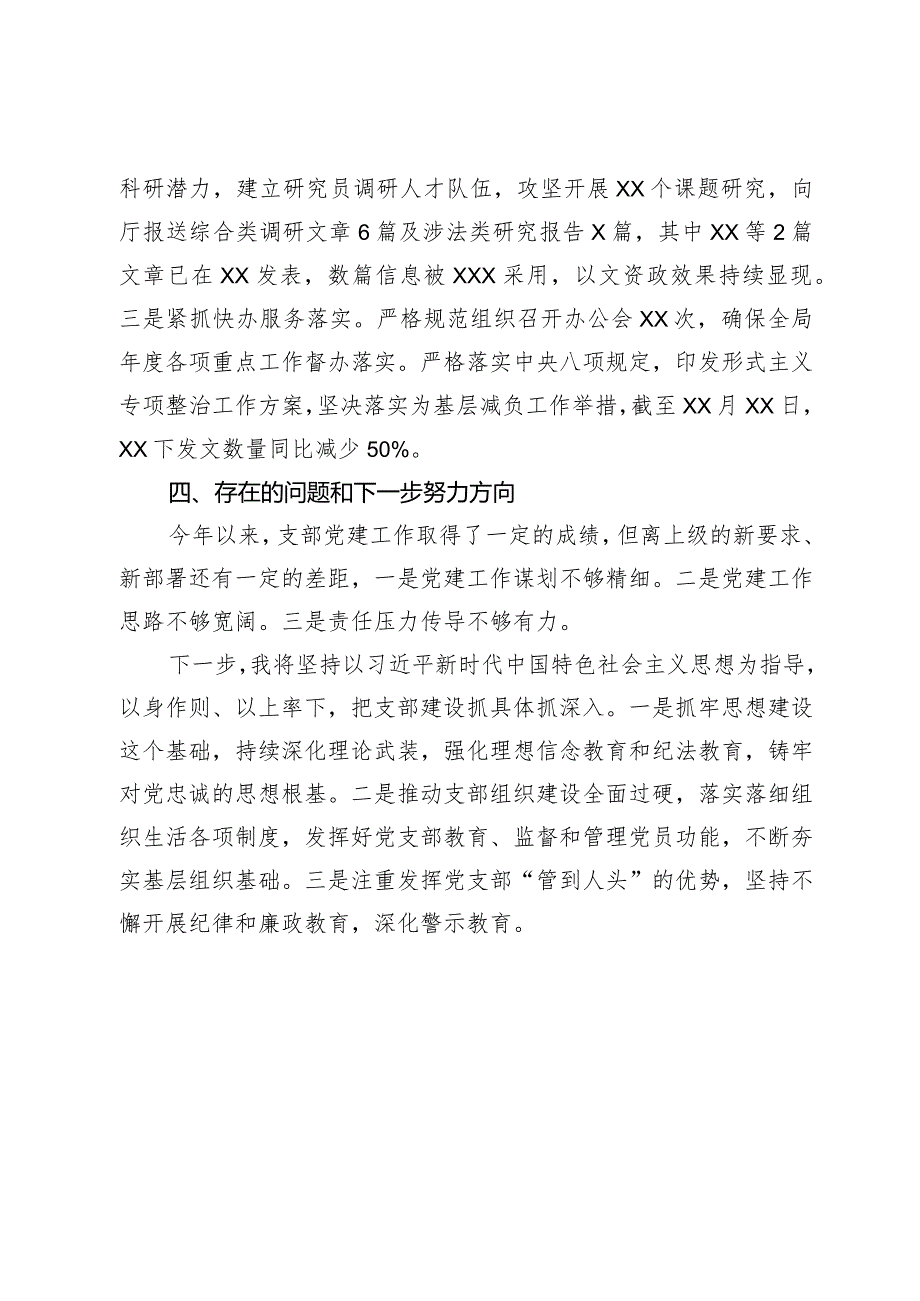 科研潜力，建立研究员调研人才队伍，攻坚开展XX个课题研究，向厅报送综合类调研文章6篇及涉法类研究报告X篇，其中XX等2篇文章已在XX发表，数篇信息被XXX采用，以文资政效果持续显现。三是紧抓快办服务落实。严格规范组织召开办公会XX次，确保全局年度各项重点工作督办落实。严格落实中央八项规定，印发形式主义专项整治工作方案，坚决落实为基层减负工作举措，截至XX月XX日，XX下发文数量同比减少50%。

四、存在的问题和下一步努力方向

今年以来，支部党建工作取得了一定的成绩，但离上级的新要求、新部署还有一定的差距，一是党建工作谋划不够精细。二是党建工作思路不够宽阔。三是责任压力传导不够有力。

下一步，我将坚持以习近平新时代中国特色社会主义思想为指导，以身作则、以上率下，把支部建设抓具体抓深入。一是抓牢思想建设这个基础，持续深化理论武装，强化理想信念教育和纪法教育，铸牢对党忠诚的思想根基。二是推动支部组织建设全面过硬，落实落细组织生活各项制度，发挥好党支部教育、监督和管理党员功能，不断夯实基层组织基础。三是注重发挥党支部“管到人头”的优势，坚持不懈开展纪律和廉政教育，深化警示教育。